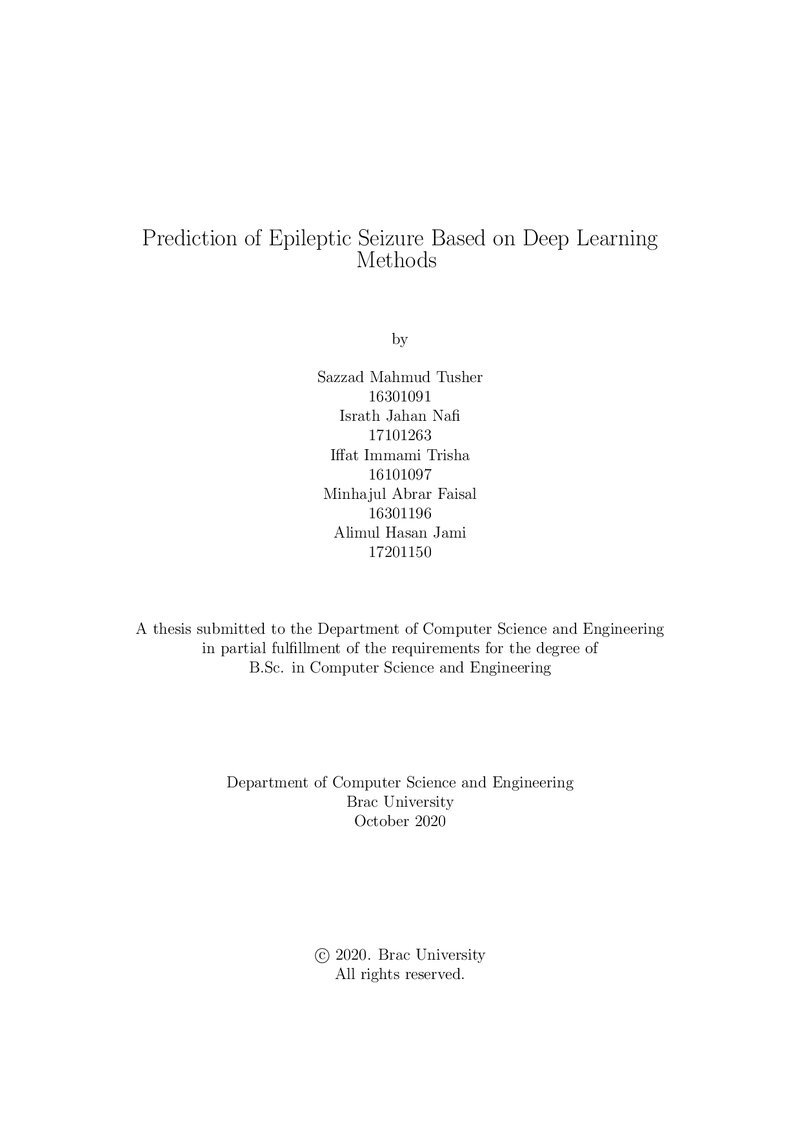 Prediction of Epileptic Seizure Based on Deep Learning Methods

by

Sazzad Mahmud Tusher
16301091
Israth Jahan Nafi
17101263
Iffat Immami Trisha
16101097
Minhajul Abrar Faisal
16301196
Alimul Hasan Jami
17201150

A thesis submitted to the Department of Computer Science and Engineering in partial fulfillment of the requirements for the degree of B.Sc. in Computer Science and Engineering

Department of Computer Science and Engineering
Brac University
October 2020

© 2020. Brac University
All rights reserved.